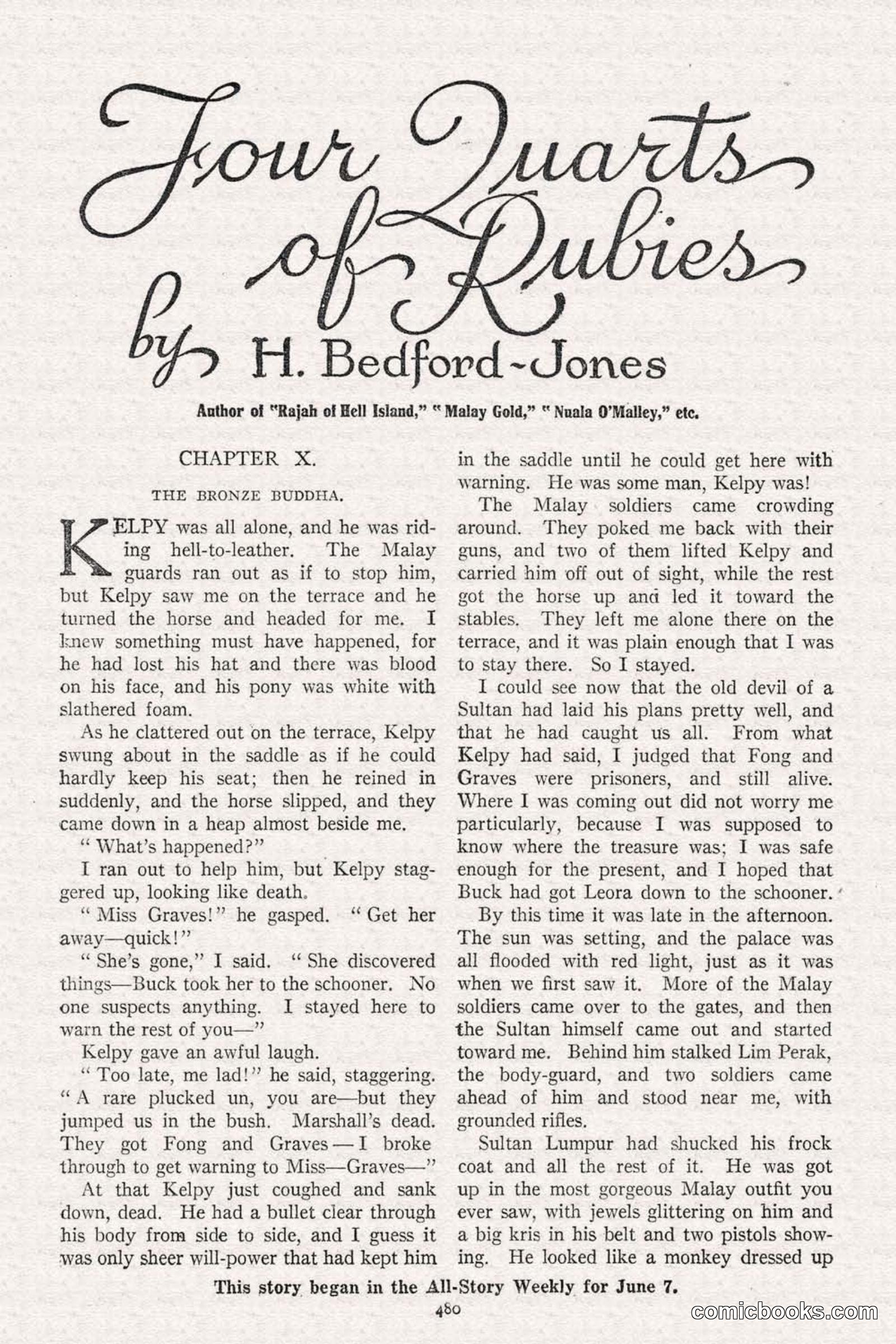 Four Quarts of Rubies

by H. Bedford-Jones

Author of "Rajah of Hell Island," "Malay Gold," "Nuala O'Malley," etc.

CHAPTER X.

THE BRONZE BUDDHA.

KELPY was all alone, and he was riding hell-to-leather. The Malay guards ran out as if to stop him, but Kelpy saw me on the terrace and he turned the horse and headed for me. I knew something must have happened, for he had lost his hat and there was blood on his face, and his pony was white with slathered foam.

As he clattered out on the terrace, Kelpy swung about in the saddle as if he could hardly keep his seat; then he reined in suddenly, and the horse slipped, and they came down in a heap almost beside me.

"What's happened?"

I ran out to help him, but Kelpy staggered up, looking like death.

"Miss Graves!" he gasped. "Get her away—quick!"

"She's gone," I said. "She discovered things—Buck took her to the schooner. No one suspects anything. I stayed here to warn the rest of you—"

Kelpy gave an awful laugh.

"Too late, me lad!" he said, staggering. "A rare plucked un, you are—but they jumped us in the bush. Marshall's dead. They got Fong and Graves—I broke through to get warning to Miss—Graves—"

At that Kelpy just coughed and sank down, dead. He had a bullet clear through his body from side to side, and I guess it was only sheer will-power that had kept him in the saddle until he could get here with warning. He was some man, Kelpy was!

The Malay soldiers came crowding around. They poked me back with their guns, and two of them lifted Kelpy and carried him off out of sight, while the rest got the horse up and led it toward the stables. They left me alone there on the terrace, and it was plain enough that I was to stay there. So I stayed.

I could see now that the old devil of a Sultan had laid his plans pretty well, and that he had caught us all. From what Kelpy had said, I judged that Fong and Graves were prisoners, and still alive. Where I was coming out did not worry me particularly, because I was supposed to know where the treasure was; I was safe enough for the present, and I hoped that Buck had got Leora down to the schooner.

By this time it was late in the afternoon. The sun was setting, and the palace was all flooded with red light, just as it was when we first saw it. More of the Malay soldiers came over to the gates, and then the Sultan himself came out and started toward me. Behind him stalked Lim Perak, the body-guard, and two soldiers came ahead of him and stood near me, with grounded rifles.

Sultan Lumpur had shucked his frock coat and all the rest of it. He was got up in the most gorgeous Malay outfit you ever saw, with jewels glittering on him and a big kris in his belt and two pistols showing. He looked like a monkey dressed up

This story began in the All-Story Weekly for June 7.

480

comicbooks.com